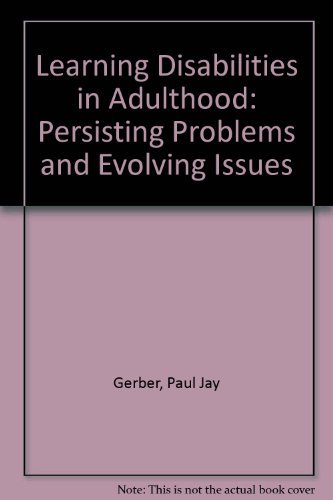 Learning Disabilities in Adulthood: Persisting Problems and Evolving Issues

Gerber, Paul Jay

Note: This is not the actual book cover